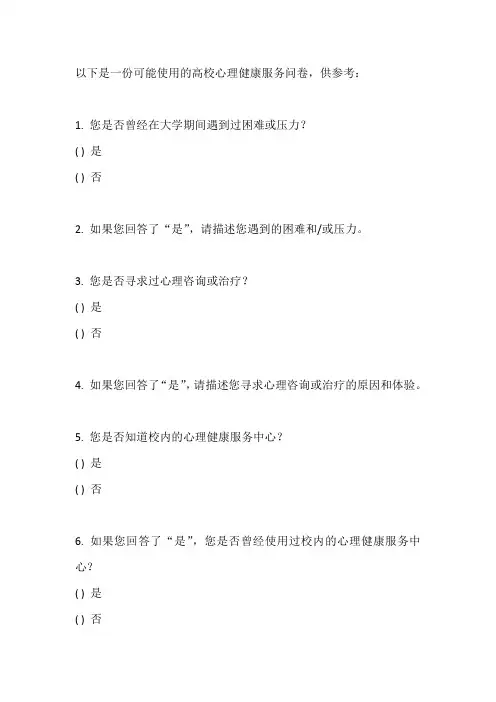 以下是一份可能使用的高校心理健康服务问卷，供参考：

1. 您是否曾经在大学期间遇到过困难或压力？

( ) 是

( ) 否

2. 如果您回答了“是”，请描述您遇到的困难和/或压力。

3. 您是否寻求过心理咨询或治疗？

( ) 是

( ) 否

4. 如果您回答了“是”，请描述您寻求心理咨询或治疗的原因和体验。

5. 您是否知道校内的心理健康服务中心？

( ) 是

( ) 否

6. 如果您回答了“是”，您是否曾经使用过校内的心理健康服务中心？

( ) 是

( ) 否